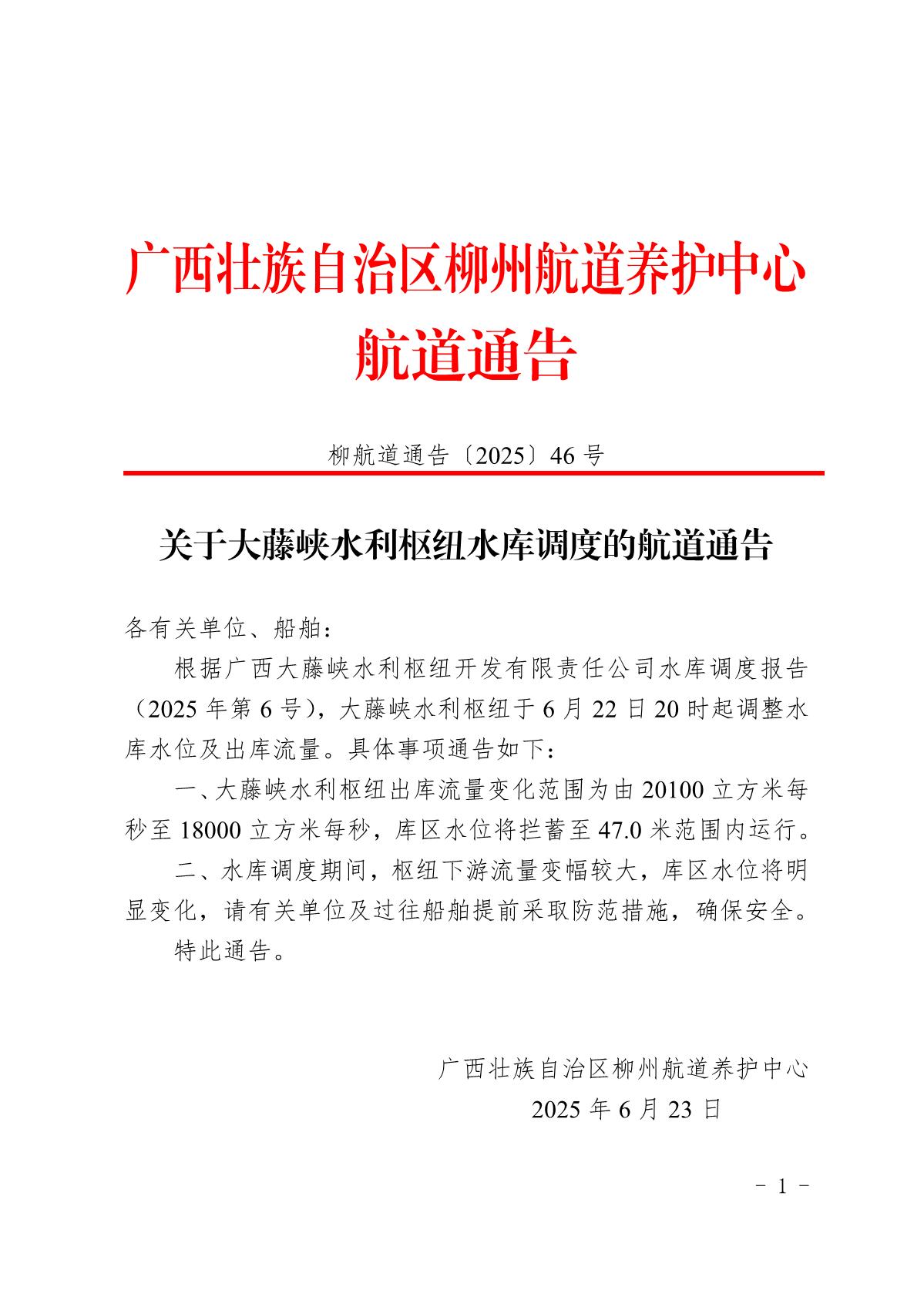 广西壮族自治区柳州航道养护中心
航道通告

柳航道通告〔2025〕46 号

关于大藤峡水利枢纽水库调度的航道通告

各有关单位、船舶：

根据广西大藤峡水利枢纽开发有限责任公司水库调度报告（2025 年第 6 号），大藤峡水利枢纽于 6 月 22 日 20 时起调整水库水位及出库流量。具体事项通告如下：

一、大藤峡水利枢纽出库流量变化范围为由 20100 立方米每秒至 18000 立方米每秒，库区水位将拦蓄至 47.0 米范围内运行。

二、水库调度期间，枢纽下游流量变幅较大，库区水位将明显变化，请有关单位及过往船舶提前采取防范措施，确保安全。

特此通告。

广西壮族自治区柳州航道养护中心
2025 年 6 月 23 日

- 1 -